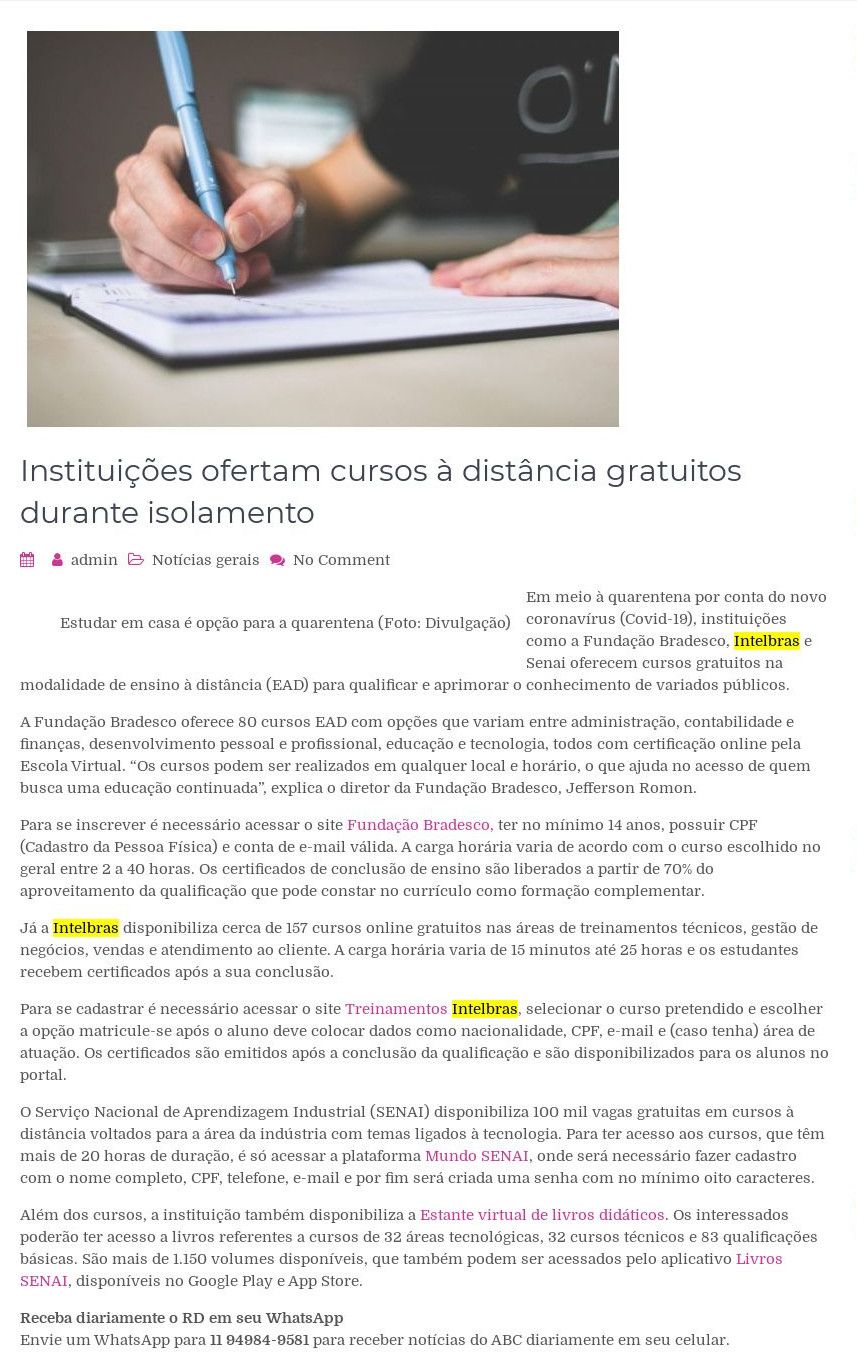 Instituições ofertam cursos à distância gratuitos durante isolamento

admin Notícias gerais No Comment

Estudar em casa é opção para a quarentena (Foto: Divulgação)

Em meio à quarentena por conta do novo coronavírus (Covid-19), instituições como a Fundação Bradesco, Intelbras e Senai oferecem cursos gratuitos na modalidade de ensino à distância (EAD) para qualificar e aprimorar o conhecimento de variados públicos.

A Fundação Bradesco oferece 80 cursos EAD com opções que variam entre administração, contabilidade e finanças, desenvolvimento pessoal e profissional, educação e tecnologia, todos com certificação online pela Escola Virtual. “Os cursos podem ser realizados em qualquer local e horário, o que ajuda no acesso de quem busca uma educação continuada”, explica o diretor da Fundação Bradesco, Jefferson Romon.

Para se inscrever é necessário acessar o site Fundação Bradesco, ter no mínimo 14 anos, possuir CPF (Cadastro da Pessoa Física) e conta de e-mail válida. A carga horária varia de acordo com o curso escolhido no geral entre 2 a 40 horas. Os certificados de conclusão de ensino são liberados a partir de 70% do aproveitamento da qualificação que pode constar no currículo como formação complementar.

Já a Intelbras disponibiliza cerca de 157 cursos online gratuitos nas áreas de treinamentos técnicos, gestão de negócios, vendas e atendimento ao cliente. A carga horária varia de 15 minutos até 25 horas e os estudantes recebem certificados após a sua conclusão.

Para se cadastrar é necessário acessar o site Treinamentos Intelbras, selecionar o curso pretendido e escolher a opção matricule-se após o aluno deve colocar dados como nacionalidade, CPF, e-mail e (caso tenha) área de atuação. Os certificados são emitidos após a conclusão da qualificação e são disponibilizados para os alunos no portal.

O Serviço Nacional de Aprendizagem Industrial (SENAI) disponibiliza 100 mil vagas gratuitas em cursos à distância voltados para a área da indústria com temas ligados à tecnologia. Para ter acesso aos cursos, que têm mais de 20 horas de duração, é só acessar a plataforma Mundo SENAI, onde será necessário fazer cadastro com o nome completo, CPF, telefone, e-mail e por fim será criada uma senha com no mínimo oito caracteres.

Além dos cursos, a instituição também disponibiliza a Estante virtual de livros didáticos. Os interessados poderão ter acesso a livros referentes a cursos de 32 áreas tecnológicas, 32 cursos técnicos e 83 qualificações básicas. São mais de 1.150 volumes disponíveis, que também podem ser acessados pelo aplicativo Livros SENAI, disponíveis no Google Play e App Store.

Receba diariamente o RD em seu WhatsApp
Envie um WhatsApp para 11 94984-9581 para receber notícias do ABC diariamente em seu celular.